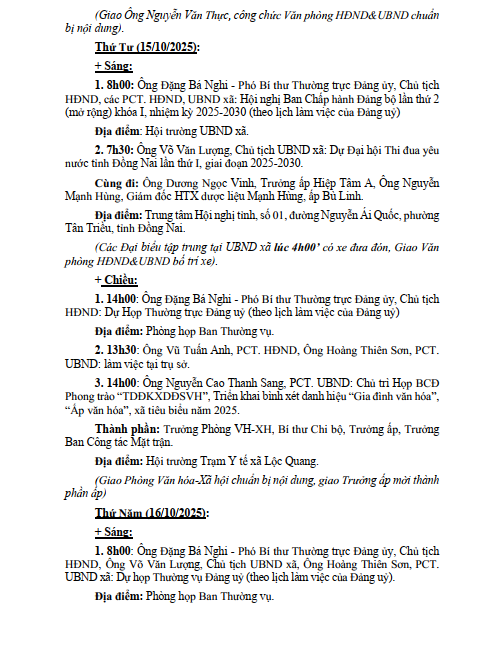 (Giao Ông Nguyễn Văn Thực, công chức Văn phòng HĐND&UBND chuẩn bị nội dung).

Thứ Tư (15/10/2025):

+ Sáng:

1. 8h00: Ông Đặng Bá Nghi - Phó Bí thư Thường trực Đảng ủy, Chủ tịch HĐND, các PCT. HĐND, UBND xã: Hội nghị Ban Chấp hành Đảng bộ lần thứ 2 (mở rộng) khóa I, nhiệm kỳ 2025-2030 (theo lịch làm việc của Đảng uỷ)

Địa điểm: Hội trường UBND xã.

2. 7h30: Ông Võ Văn Lượng, Chủ tịch UBND xã: Dự Đại hội Thi đua yêu nước tỉnh Đồng Nai lần thứ I, giai đoạn 2025-2030.

Cùng đi: Ông Dương Ngọc Vinh, Trưởng ấp Hiệp Tâm A, Ông Nguyễn Mạnh Hùng, Giám đốc HTX dược liệu Mạnh Hùng, ấp Bù Linh.

Địa điểm: Trung tâm Hội nghị tỉnh, số 01, đường Nguyễn Ái Quốc, phường Tân Triều, tỉnh Đồng Nai.

(Các Đại biểu tập trung tại UBND xã lúc 4h00' có xe đưa đón, Giao Văn phòng HĐND&UBND bố trí xe).

+ Chiều:

1. 14h00: Ông Đặng Bá Nghi - Phó Bí thư Thường trực Đảng ủy, Chủ tịch HĐND: Dự Họp Thường trực Đảng uỷ (theo lịch làm việc của Đảng uỷ)

Địa điểm: Phòng họp Ban Thường vụ.

2. 13h30: Ông Vũ Tuấn Anh, PCT. HĐND, Ông Hoàng Thiên Sơn, PCT. UBND: làm việc tại trụ sở.

3. 14h00: Ông Nguyễn Cao Thanh Sang, PCT. UBND: Chủ trì Họp BCĐ Phong trào "TDĐKXDĐSVH", Triển khai bình xét danh hiệu "Gia đình văn hóa", "Ấp văn hóa", xã tiêu biểu năm 2025.

Thành phần: Trưởng Phòng VH-XH, Bí thư Chi bộ, Trưởng ấp, Trưởng Ban Công tác Mặt trận.

Địa điểm: Hội trường Trạm Y tế xã Lộc Quang.

(Giao Phòng Văn hóa-Xã hội chuẩn bị nội dung, giao Trưởng ấp mời thành phần ấp)

Thứ Năm (16/10/2025):

+ Sáng:

1. 8h00: Ông Đặng Bá Nghi - Phó Bí thư Thường trực Đảng ủy, Chủ tịch HĐND, Ông Võ Văn Lượng, Chủ tịch UBND xã, Ông Hoàng Thiên Sơn, PCT. UBND xã: Dự họp Thường vụ Đảng uỷ (theo lịch làm việc của Đảng uỷ).

Địa điểm: Phòng họp Ban Thường vụ.